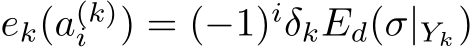 $e_k(a_i^{(k)}) = (-1)^i \delta_k E_d(\sigma|_{Y_k})$